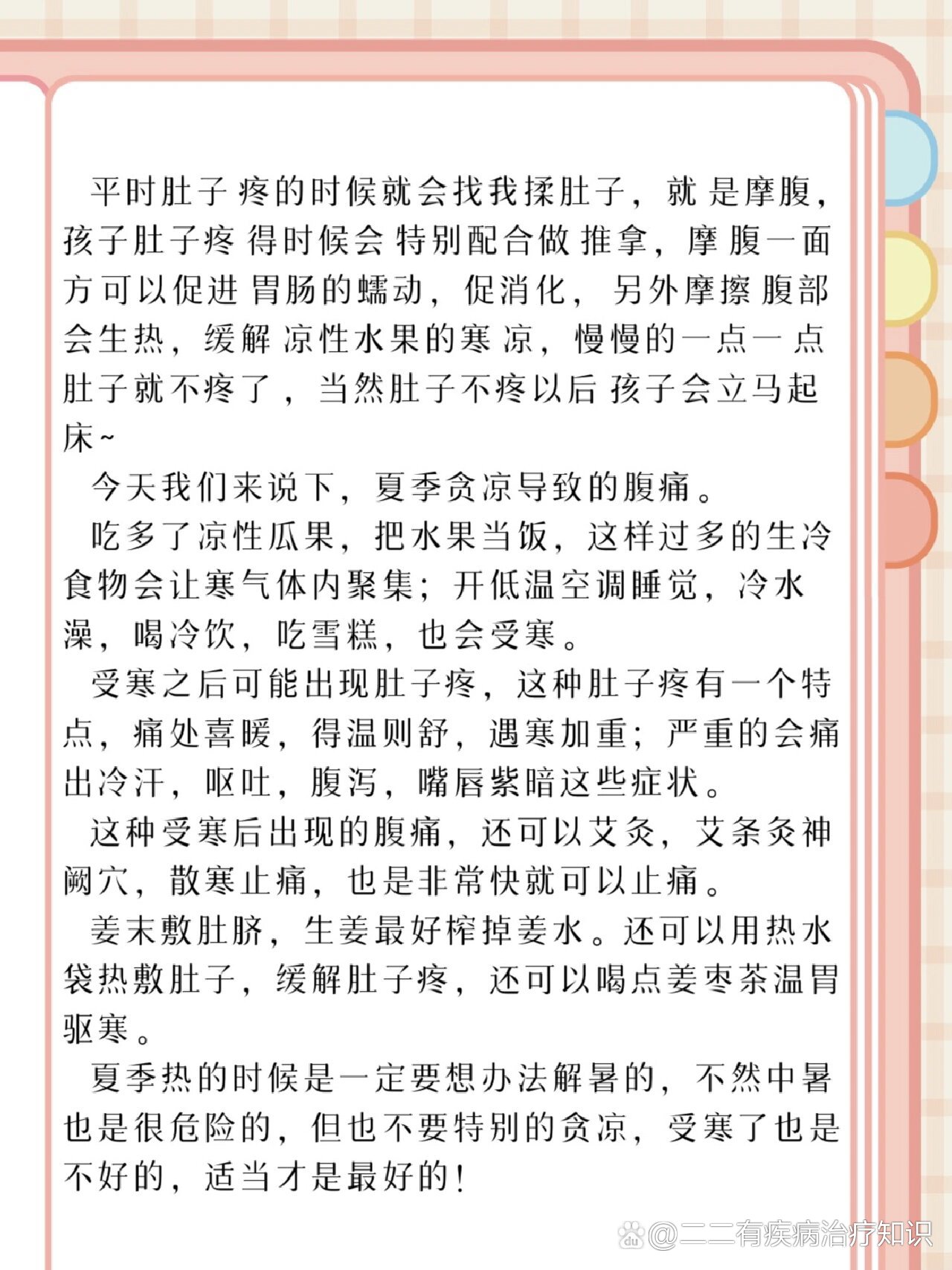 平时肚子疼的时候就会找我揉肚子，就是摩腹，孩子肚子疼得时候会特别配合做推拿，摩腹一面方可以促进胃肠的蠕动，促消化，另外摩擦腹部会生热，缓解凉性水果的寒凉，慢慢的一点一点肚子就不疼了，当然肚子不疼以后孩子会立马起床~

今天我们来说下，夏季贪凉导致的腹痛。

吃多了凉性瓜果，把水果当饭，这样过多的生冷食物会让寒气体内聚集；开低温空调睡觉，冷水澡，喝冷饮，吃雪糕，也会受寒。

受寒之后可能出现肚子疼，这种肚子疼有一个特点，痛处喜暖，得温则舒，遇寒加重；严重的会痛出冷汗，呕吐，腹泻，嘴唇紫暗这些症状。

这种受寒后出现的腹痛，还可以艾灸，艾条灸神阙穴，散寒止痛，也是非常快就可以止痛。

姜末敷肚脐，生姜最好榨掉姜水。还可以用热水袋热敷肚子，缓解肚子疼，还可以喝点姜枣茶温胃驱寒。

夏季热的时候是一定要想办法解暑的，不然中暑也是很危险的，但也不要特别的贪凉，受寒了也是不好的，适当才是最好的！

@二二有疾病治疗知识